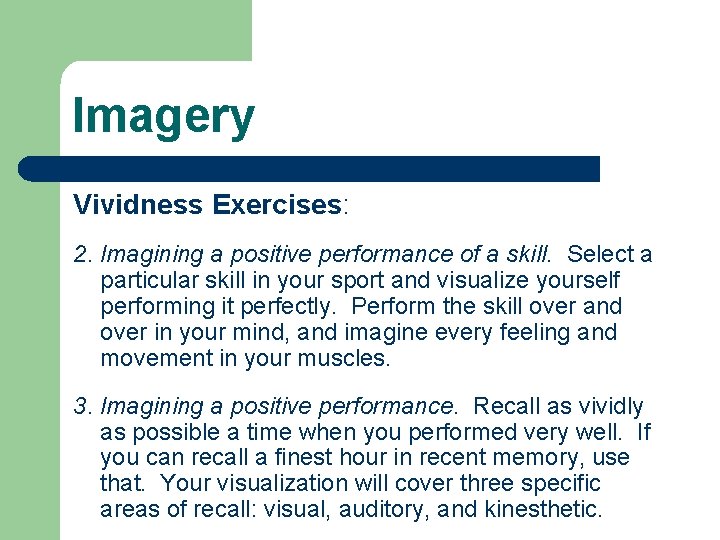 Imagery

Vividness Exercises:

2. Imagining a positive performance of a skill. Select a particular skill in your sport and visualize yourself performing it perfectly. Perform the skill over and over in your mind, and imagine every feeling and movement in your muscles.

3. Imagining a positive performance. Recall as vividly as possible a time when you performed very well. If you can recall a finest hour in recent memory, use that. Your visualization will cover three specific areas of recall: visual, auditory, and kinesthetic.